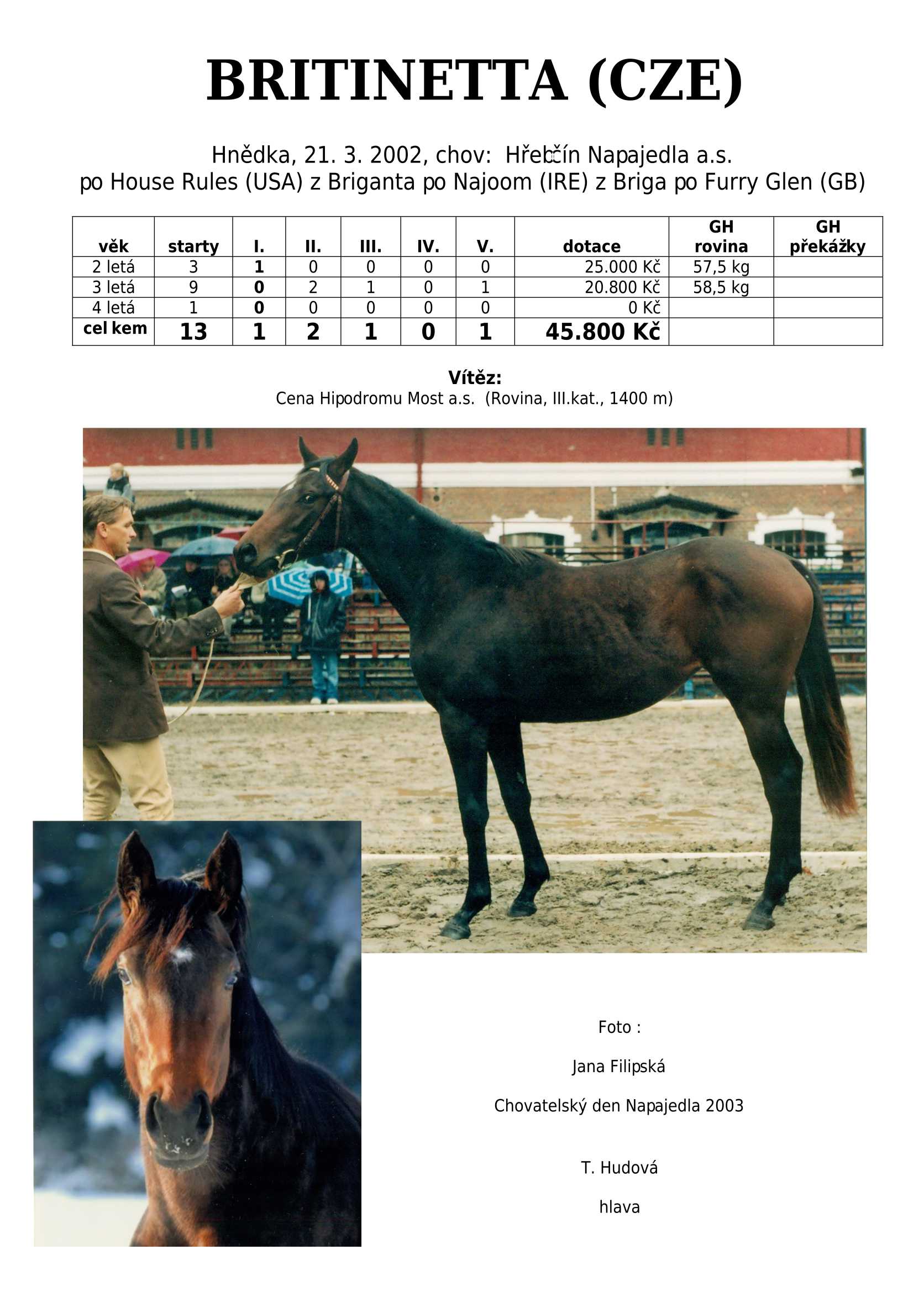 BRITINETTA (CZE)

Hnědka, 21. 3. 2002, chov: Hřebčín Napajedla a.s.
po House Rules (USA) z Briganta po Najoom (IRE) z Briga po Furry Glen (GB)

| věk | starty | I. | II. | III. | IV. | V. | dotace | GH rovina | GH překážky |
|---|---|---|---|---|---|---|---|---|---|
| 2 letá | 3 | 1 | 0 | 0 | 0 | 0 | 25.000 Kč | 57,5 kg | |
| 3 letá | 9 | 0 | 2 | 1 | 0 | 1 | 20.800 Kč | 58,5 kg | |
| 4 letá | 1 | 0 | 0 | 0 | 0 | 0 | 0 Kč | | |
| cel kem | 13 | 1 | 2 | 1 | 0 | 1 | 45.800 Kč | | |

Vítěz:
Cena Hipodromu Most a.s. (Rovina, III.kat., 1400 m)

Foto :

Jana Filipská

Chovatelský den Napajedla 2003

T. Hudová

hlava